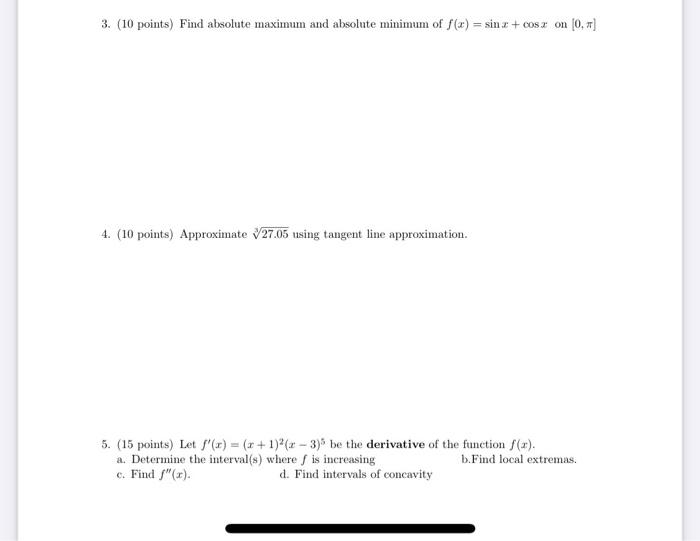 3. (10 points) Find absolute maximum and absolute minimum of $f(x) = \sin x + \cos x$ on $[0, \pi]$

4. (10 points) Approximate $\sqrt[3]{27.05}$ using tangent line approximation.

5. (15 points) Let $f'(x) = (x+1)^2(x-3)^5$ be the **derivative** of the function $f(x)$.
a. Determine the interval(s) where $f$ is increasing
b.Find local extremas.
c. Find $f''(x)$.
d. Find intervals of concavity